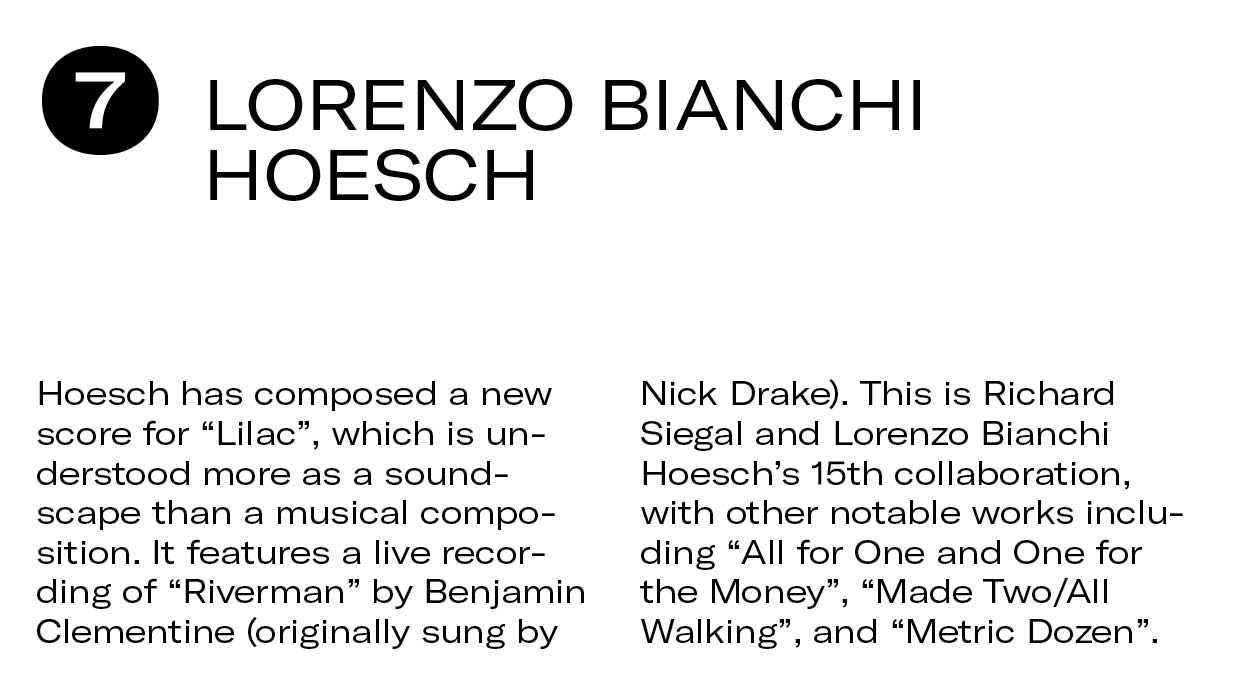 7 LORENZO BIANCHI HOESCH

Hoesch has composed a new score for “Lilac”, which is understood more as a soundscape than a musical composition. It features a live recording of “Riverman” by Benjamin Clementine (originally sung by Nick Drake). This is Richard Siegal and Lorenzo Bianchi Hoesch’s 15th collaboration, with other notable works including “All for One and One for the Money”, “Made Two/All Walking”, and “Metric Dozen”.